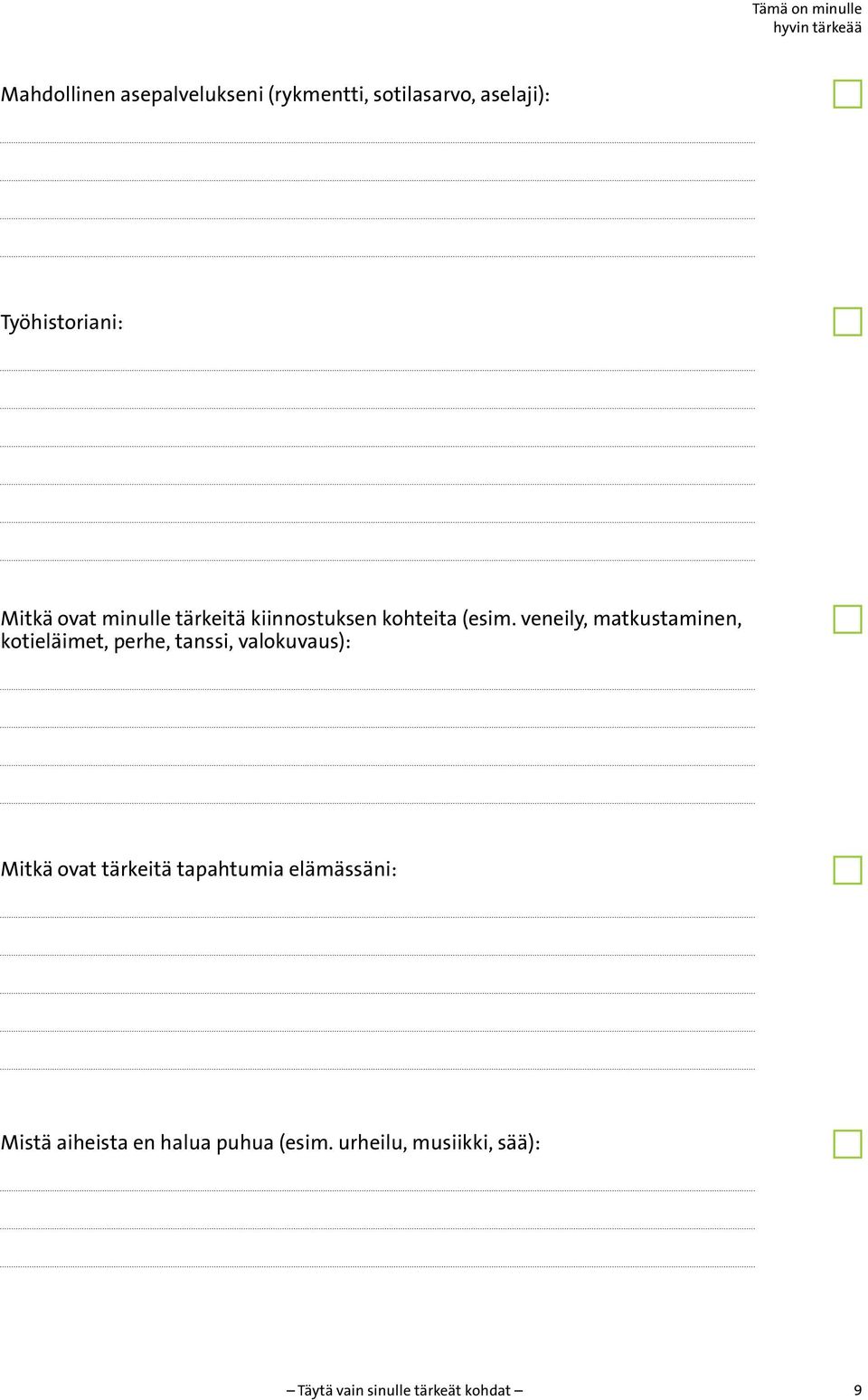 Tämä on minulle
hyvin tärkeää

Mahdollinen asepalvelukseni (rykmentti, sotilasarvo, aselaji):

Työhistoriani:

Mitkä ovat minulle tärkeitä kiinnostuksen kohteita (esim. veneily, matkustaminen, kotieläimet, perhe, tanssi, valokuvaus):

Mitkä ovat tärkeitä tapahtumia elämässäni:

Mistä aiheista en halua puhua (esim. urheilu, musiikki, sää):

– Täytä vain sinulle tärkeät kohdat – 9